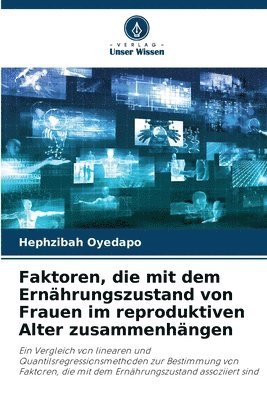 VERLAG
Unser Wissen

Hephzibah Oyedapo

Faktoren, die mit dem Ernährungszustand von Frauen im reproduktiven Alter zusammenhängen

Ein Vergleich von linearen und Quantilsregressionsmethoden zur Bestimmung von Faktoren, die mit dem Ernährungszustand assoziiert sind